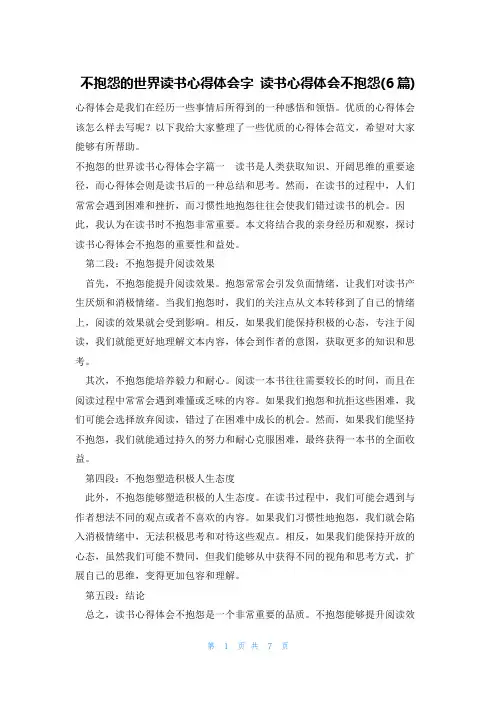 不抱怨的世界读书心得体会字 读书心得体会不抱怨(6篇)

心得体会是我们在经历一些事情后所得到的一种感悟和领悟。优质的心得体会该怎么样去写呢？以下我给大家整理了一些优质的心得体会范文，希望对大家能够有所帮助。

不抱怨的世界读书心得体会字篇一 读书是人类获取知识、开阔思维的重要途径，而心得体会则是读书后的一种总结和思考。然而，在读书的过程中，人们常常会遇到困难和挫折，而习惯性地抱怨往往会使我们错过读书的机会。因此，我认为在读书时不抱怨非常重要。本文将结合我的亲身经历和观察，探讨读书心得体会不抱怨的重要性和益处。

第二段：不抱怨提升阅读效果

首先，不抱怨能提升阅读效果。抱怨常常会引发负面情绪，让我们对读书产生厌烦和消极情绪。当我们抱怨时，我们的关注点从文本转移到了自己的情绪上，阅读的效果就会受到影响。相反，如果我们能保持积极的心态，专注于阅读，我们就能更好地理解文本内容，体会到作者的意图，获取更多的知识和思考。

其次，不抱怨能培养毅力和耐心。阅读一本书往往需要较长的时间，而且在阅读过程中常常会遇到难懂或乏味的内容。如果我们抱怨和抗拒这些困难，我们可能会选择放弃阅读，错过了在困难中成长的机会。然而，如果我们能坚持不抱怨，我们就能通过持久的努力和耐心克服困难，最终获得一本书的全面收益。

第四段：不抱怨塑造积极人生态度

此外，不抱怨能够塑造积极的人生态度。在读书过程中，我们可能会遇到与作者想法不同的观点或者不喜欢的内容。如果我们习惯性地抱怨，我们就会陷入消极情绪中，无法积极思考和对待这些观点。相反，如果我们能保持开放的心态，虽然我们可能不赞同，但我们能够从中获得不同的视角和思考方式，扩展自己的思维，变得更加包容和理解。

第五段：结论

总之，读书心得体会不抱怨是一个非常重要的品质。不抱怨能够提升阅读效

第 1 页 共 7 页